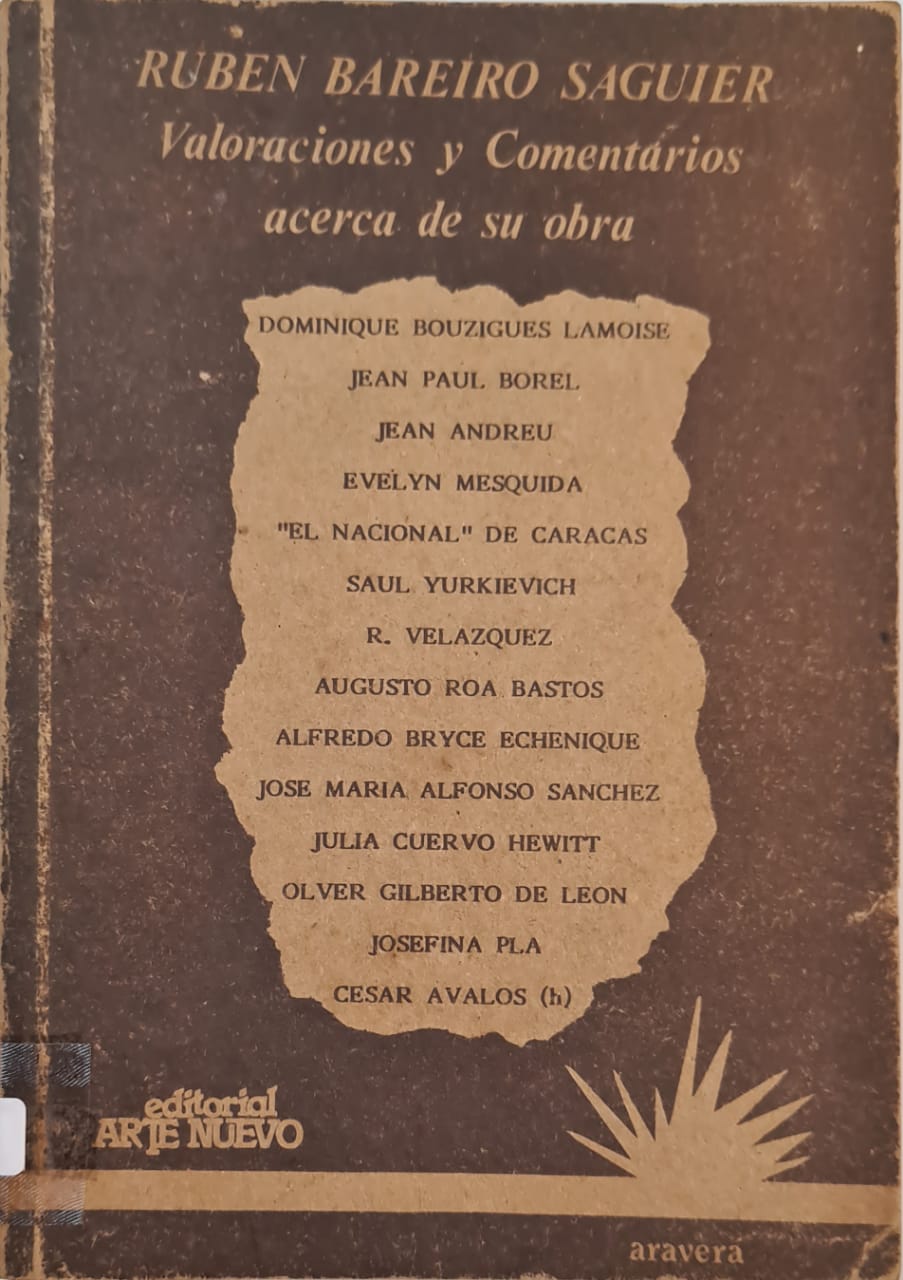 RUBEN BAREIRO SAGUIER
Valoraciones y Comentarios acerca de su obra

DOMINIQUE BOUZIGUES LAMOISE
JEAN PAUL BOREL
JEAN ANDREU
EVELYN MESQUIDA
"EL NACIONAL" DE CARACAS
SAUL YURKIEVICH
R. VELAZQUEZ
AUGUSTO ROA BASTOS
ALFREDO BRYCE ECHENIQUE
JOSE MARIA ALFONSO SANCHEZ
JULIA CUERVO HEWITT
OLVER GILBERTO DE LEON
JOSEFINA PLA
CESAR AVALOS (h)

editorial ARTE NUEVO

aravera